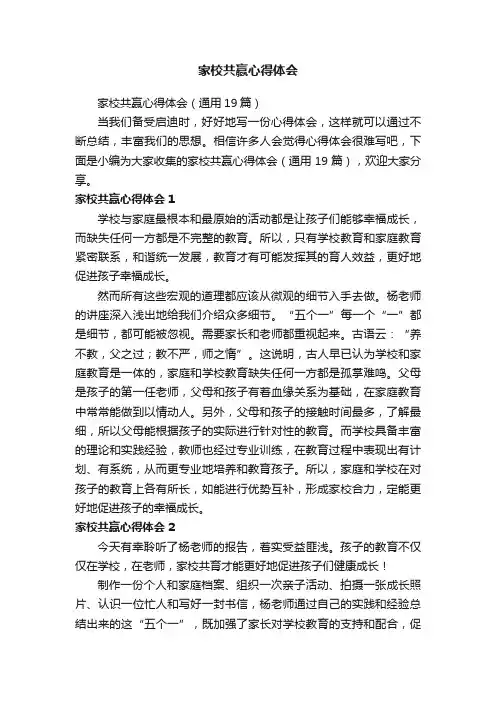 家校共赢心得体会

家校共赢心得体会（通用19篇）

当我们备受启迪时，好好地写一份心得体会，这样就可以通过不断总结，丰富我们的思想。相信许多人会觉得心得体会很难写吧，下面是小编为大家收集的家校共赢心得体会（通用19篇），欢迎大家分享。

家校共赢心得体会1

学校与家庭最根本和最原始的活动都是让孩子们能够幸福成长，而缺失任何一方都是不完整的教育。所以，只有学校教育和家庭教育紧密联系，和谐统一发展，教育才有可能发挥其的育人效益，更好地促进孩子幸福成长。

然而所有这些宏观的道理都应该从微观的细节入手去做。杨老师的讲座深入浅出地给我们介绍众多细节。“五个一”每一个“一”都是细节，都可能被忽视。需要家长和老师都重视起来。古语云：“养不教，父之过；教不严，师之惰”。这说明，古人早已认为学校和家庭教育是一体的，家庭和学校教育缺失任何一方都是孤掌难鸣。父母是孩子的第一任老师，父母和孩子有着血缘关系为基础，在家庭教育中常常能做到以情动人。另外，父母和孩子的接触时间最多，了解最细，所以父母能根据孩子的实际进行针对性的教育。而学校具备丰富的理论和实践经验，教师也经过专业训练，在教育过程中表现出有计划、有系统，从而更专业地培养和教育孩子。所以，家庭和学校在对孩子的教育上各有所长，如能进行优势互补，形成家校合力，定能更好地促进孩子的幸福成长。

家校共赢心得体会2

今天有幸聆听了杨老师的报告，着实受益匪浅。孩子的教育不仅仅在学校，在老师，家校共育才能更好地促进孩子们健康成长！

制作一份个人和家庭档案、组织一次亲子活动、拍摄一张成长照片、认识一位忙人和写好一封书信，杨老师通过自己的实践和经验总结出来的这“五个一”，既加强了家长对学校教育的支持和配合，促